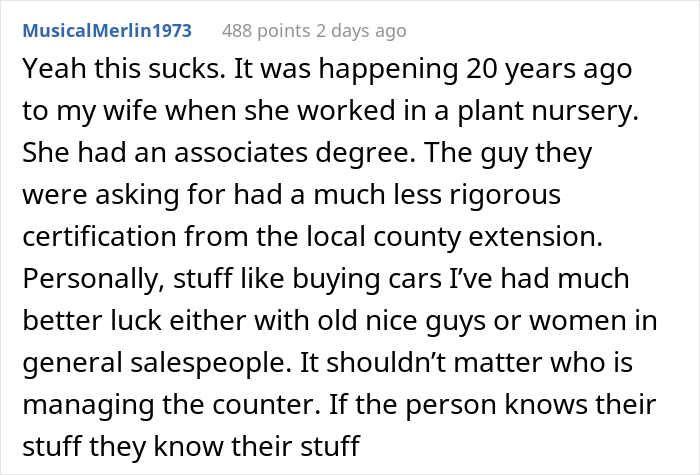 MusicalMerlin1973 488 points 2 days ago

Yeah this sucks. It was happening 20 years ago to my wife when she worked in a plant nursery. She had an associates degree. The guy they were asking for had a much less rigorous certification from the local county extension. Personally, stuff like buying cars I've had much better luck either with old nice guys or women in general salespeople. It shouldn't matter who is managing the counter. If the person knows their stuff they know their stuff